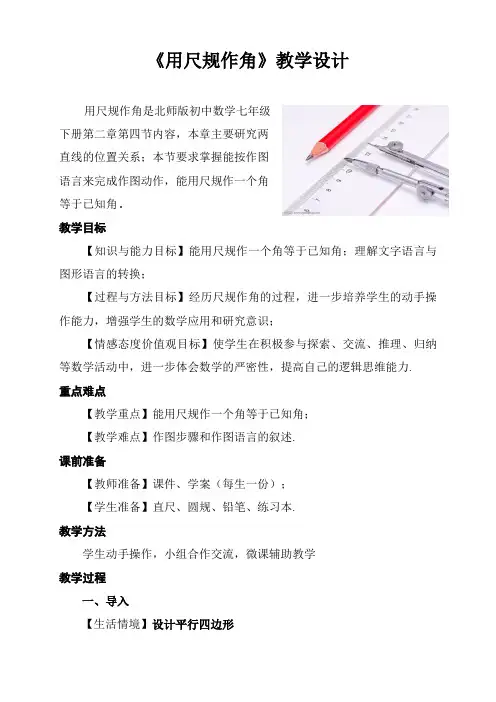 《用尺规作角》教学设计

用尺规作角是北师版初中数学七年级下册第二章第四节内容，本章主要研究两直线的位置关系；本节要求掌握能按作图语言来完成作图动作，能用尺规作一个角等于已知角．

教学目标

【知识与能力目标】能用尺规作一个角等于已知角；理解文字语言与图形语言的转换；

【过程与方法目标】经历尺规作角的过程，进一步培养学生的动手操作能力，增强学生的数学应用和研究意识；

【情感态度价值观目标】使学生在积极参与探索、交流、推理、归纳等数学活动中，进一步体会数学的严密性，提高自己的逻辑思维能力．

重点难点

【教学重点】能用尺规作一个角等于已知角；

【教学难点】作图步骤和作图语言的叙述．

课前准备

【教师准备】课件、学案（每生一份）；

【学生准备】直尺、圆规、铅笔、练习本．

教学方法

学生动手操作，小组合作交流，微课辅助教学

教学过程

一、导入

【生活情境】设计平行四边形